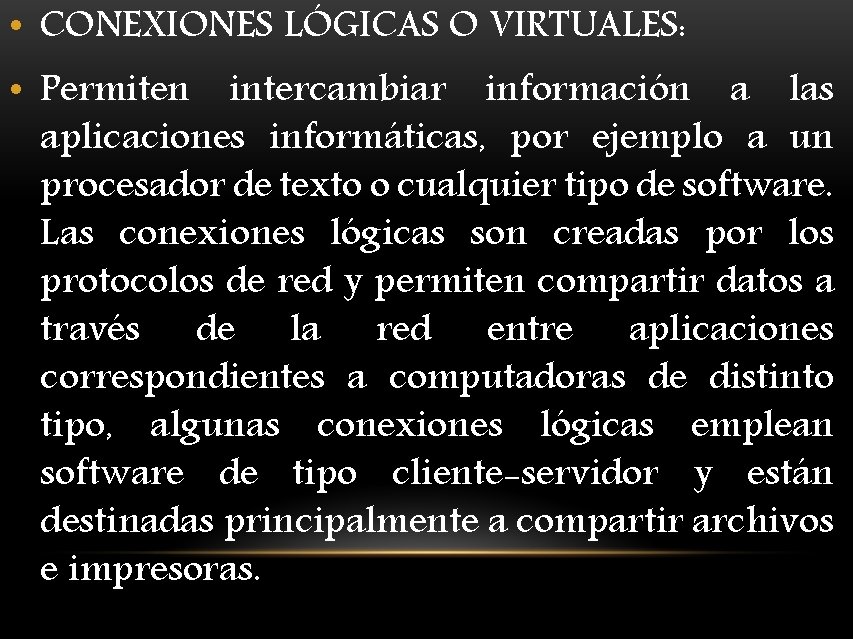 • CONEXIONES LÓGICAS O VIRTUALES:

• Permiten intercambiar información a las aplicaciones informáticas, por ejemplo a un procesador de texto o cualquier tipo de software. Las conexiones lógicas son creadas por los protocolos de red y permiten compartir datos a través de la red entre aplicaciones correspondientes a computadoras de distinto tipo, algunas conexiones lógicas emplean software de tipo cliente-servidor y están destinadas principalmente a compartir archivos e impresoras.